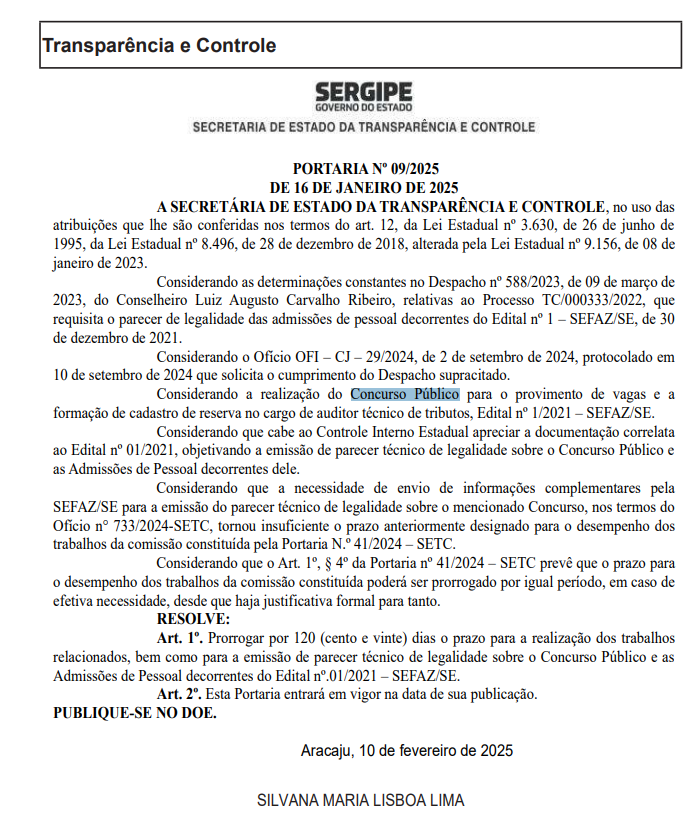 Transparência e Controle

SERGIPE
GOVERNO DO ESTADO
SECRETARIA DE ESTADO DA TRANSPARÊNCIA E CONTROLE

PORTARIA Nº 09/2025
DE 16 DE JANEIRO DE 2025

A SECRETÁRIA DE ESTADO DA TRANSPARÊNCIA E CONTROLE, no uso das atribuições que lhe são conferidas nos termos do art. 12, da Lei Estadual nº 3.630, de 26 de junho de 1995, da Lei Estadual nº 8.496, de 28 de dezembro de 2018, alterada pela Lei Estadual nº 9.156, de 08 de janeiro de 2023.

Considerando as determinações constantes no Despacho nº 588/2023, de 09 de março de 2023, do Conselheiro Luiz Augusto Carvalho Ribeiro, relativas ao Processo TC/000333/2022, que requisita o parecer de legalidade das admissões de pessoal decorrentes do Edital nº 1 – SEFAZ/SE, de 30 de dezembro de 2021.

Considerando o Ofício OFI – CJ – 29/2024, de 2 de setembro de 2024, protocolado em 10 de setembro de 2024 que solicita o cumprimento do Despacho supracitado.

Considerando a realização do Concurso Público para o provimento de vagas e a formação de cadastro de reserva no cargo de auditor técnico de tributos, Edital nº 1/2021 – SEFAZ/SE.

Considerando que cabe ao Controle Interno Estadual apreciar a documentação correlata ao Edital nº 01/2021, objetivando a emissão de parecer técnico de legalidade sobre o Concurso Público e as Admissões de Pessoal decorrentes dele.

Considerando que a necessidade de envio de informações complementares pela SEFAZ/SE para a emissão do parecer técnico de legalidade sobre o mencionado Concurso, nos termos do Ofício n° 733/2024-SETC, tornou insuficiente o prazo anteriormente designado para o desempenho dos trabalhos da comissão constituída pela Portaria N.º 41/2024 – SETC.

Considerando que o Art. 1º, § 4º da Portaria nº 41/2024 – SETC prevê que o prazo para o desempenho dos trabalhos da comissão constituída poderá ser prorrogado por igual período, em caso de efetiva necessidade, desde que haja justificativa formal para tanto.

RESOLVE:

Art. 1º. Prorrogar por 120 (cento e vinte) dias o prazo para a realização dos trabalhos relacionados, bem como para a emissão de parecer técnico de legalidade sobre o Concurso Público e as Admissões de Pessoal decorrentes do Edital nº.01/2021 – SEFAZ/SE.

Art. 2º. Esta Portaria entrará em vigor na data de sua publicação.

PUBLIQUE-SE NO DOE.

Aracaju, 10 de fevereiro de 2025

SILVANA MARIA LISBOA LIMA